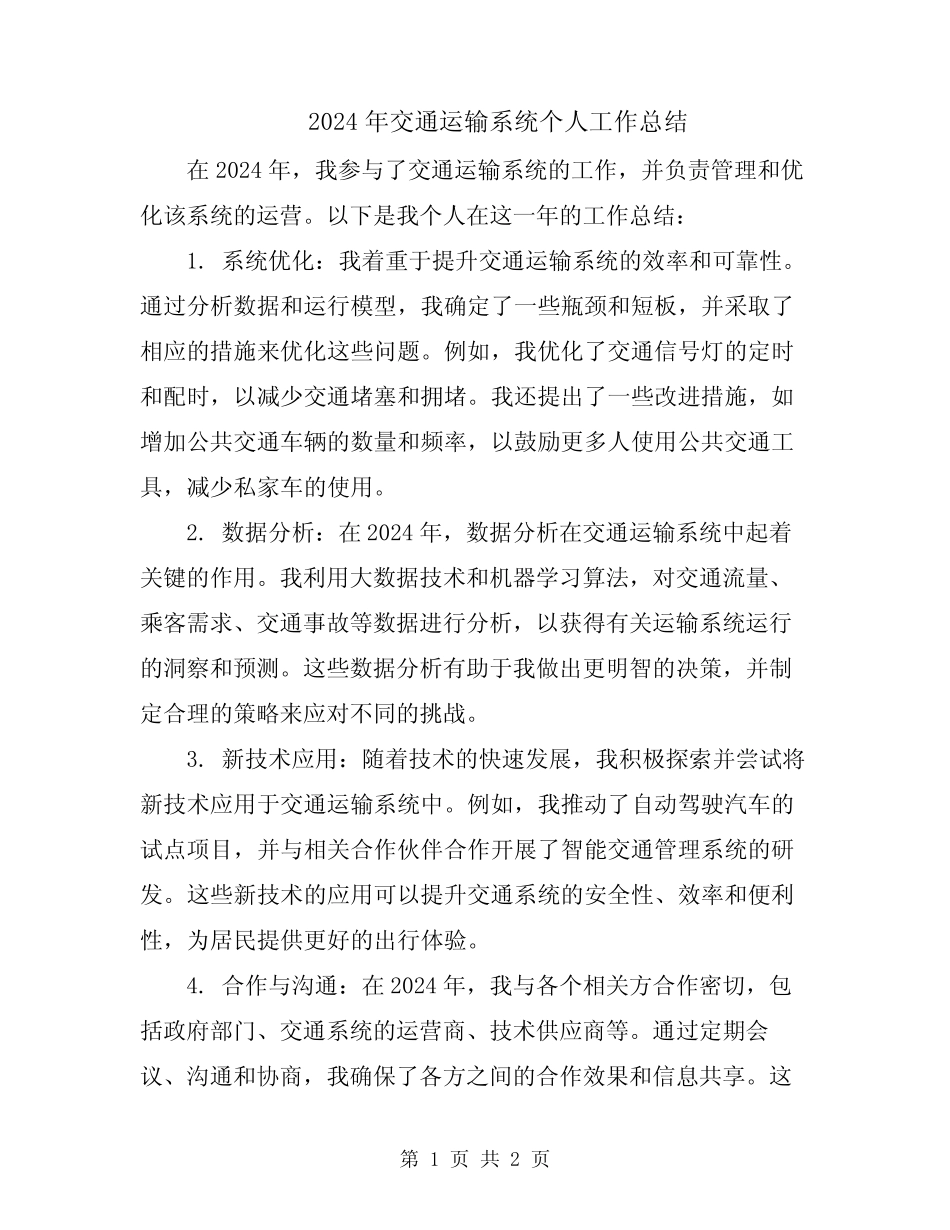 2024 年交通运输系统个人工作总结

在 2024 年，我参与了交通运输系统的工作，并负责管理和优化该系统的运营。以下是我个人在这一年的工作总结：

1. 系统优化：我着重于提升交通运输系统的效率和可靠性。通过分析数据和运行模型，我确定了一些瓶颈和短板，并采取了相应的措施来优化这些问题。例如，我优化了交通信号灯的定时和配时，以减少交通堵塞和拥堵。我还提出了一些改进措施，如增加公共交通车辆的数量和频率，以鼓励更多人使用公共交通工具，减少私家车的使用。

2. 数据分析：在 2024 年，数据分析在交通运输系统中起着关键的作用。我利用大数据技术和机器学习算法，对交通流量、乘客需求、交通事故等数据进行分析，以获得有关运输系统运行的洞察和预测。这些数据分析有助于我做出更明智的决策，并制定合理的策略来应对不同的挑战。

3. 新技术应用：随着技术的快速发展，我积极探索并尝试将新技术应用于交通运输系统中。例如，我推动了自动驾驶汽车的试点项目，并与相关合作伙伴合作开展了智能交通管理系统的研发。这些新技术的应用可以提升交通系统的安全性、效率和便利性，为居民提供更好的出行体验。

4. 合作与沟通：在 2024 年，我与各个相关方合作密切，包括政府部门、交通系统的运营商、技术供应商等。通过定期会议、沟通和协商，我确保了各方之间的合作效果和信息共享。这

第 1 页 共 2 页